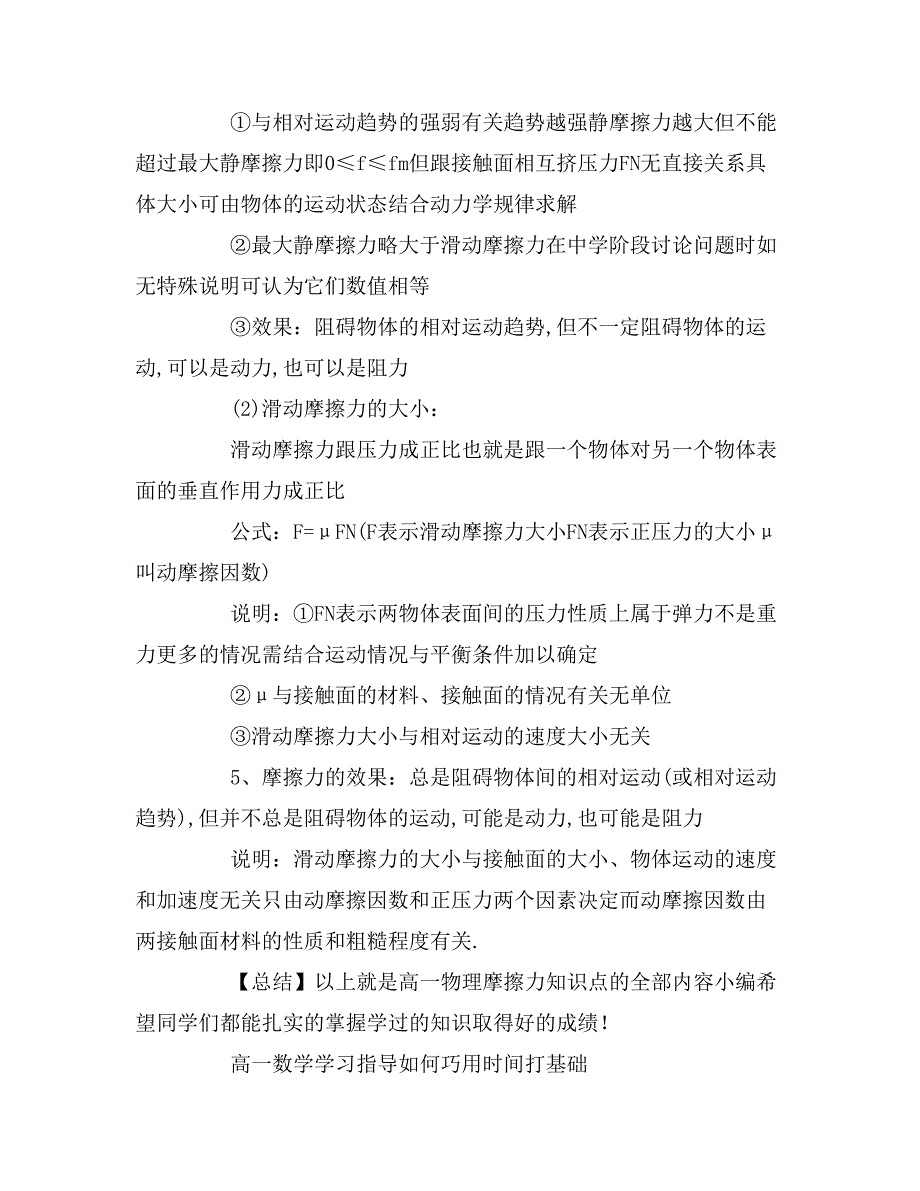 ①与相对运动趋势的强弱有关趋势越强静摩擦力越大但不能超过最大静摩擦力即0≤f≤fm但跟接触面相互挤压力FN无直接关系具体大小可由物体的运动状态结合动力学规律求解

②最大静摩擦力略大于滑动摩擦力在中学阶段讨论问题时如无特殊说明可认为它们数值相等

③效果：阻碍物体的相对运动趋势,但不一定阻碍物体的运动,可以是动力,也可以是阻力

(2)滑动摩擦力的大小：

滑动摩擦力跟压力成正比也就是跟一个物体对另一个物体表面的垂直作用力成正比

公式：F=μFN(F表示滑动摩擦力大小FN表示正压力的大小μ叫动摩擦因数)

说明：①FN表示两物体表面间的压力性质上属于弹力不是重力更多的情况需结合运动情况与平衡条件加以确定

②μ与接触面的材料、接触面的情况有关无单位

③滑动摩擦力大小与相对运动的速度大小无关

5、摩擦力的效果：总是阻碍物体间的相对运动(或相对运动趋势),但并不总是阻碍物体的运动,可能是动力,也可能是阻力

说明：滑动摩擦力的大小与接触面的大小、物体运动的速度和加速度无关只由动摩擦因数和正压力两个因素决定而动摩擦因数由两接触面材料的性质和粗糙程度有关.

【总结】以上就是高一物理摩擦力知识点的全部内容小编希望同学们都能扎实的掌握学过的知识取得好的成绩！

高一数学学习指导如何巧用时间打基础